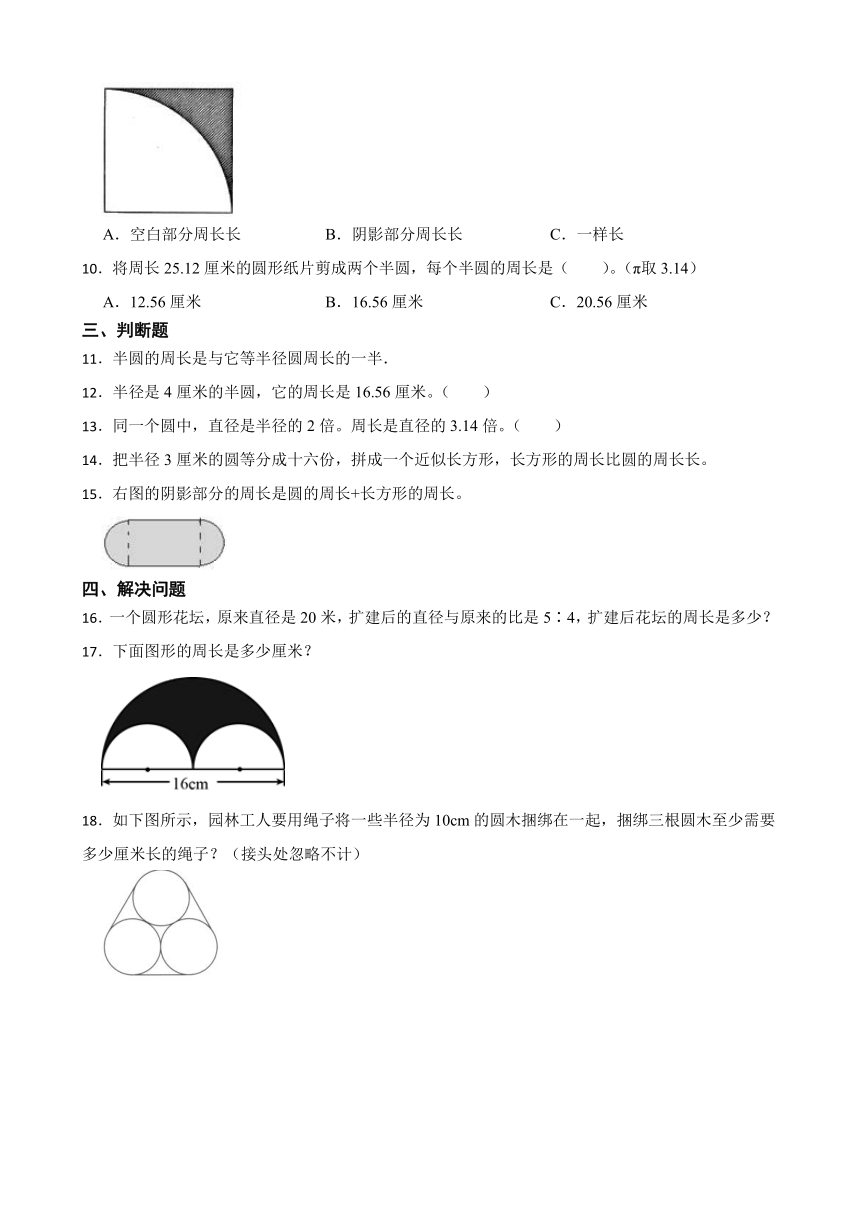 A．空白部分周长长　　B．阴影部分周长长　　C．一样长

10．将周长 25.12 厘米的圆形纸片剪成两个半圆，每个半圆的周长是（　　）。（π取 3.14）

A．12.56 厘米　　B．16.56 厘米　　C．20.56 厘米

三、判断题

11．半圆的周长是与它等半径圆周长的一半.

12．半径是 4 厘米的半圆，它的周长是 16.56 厘米。（　　）

13．同一个圆中，直径是半径的 2 倍。周长是直径的 3.14 倍。（　　）

14．把半径 3 厘米的圆等分成十六份，拼成一个近似长方形，长方形的周长比圆的周长长。

15．右图的阴影部分的周长是圆的周长+长方形的周长。

四、解决问题

16．一个圆形花坛，原来直径是 20 米，扩建后的直径与原来的比是 5∶4，扩建后花坛的周长是多少？

17．下面图形的周长是多少厘米？

16cm

18．如下图所示，园林工人要用绳子将一些半径为 10cm 的圆木捆绑在一起，捆绑三根圆木至少需要多少厘米长的绳子？（接头处忽略不计）